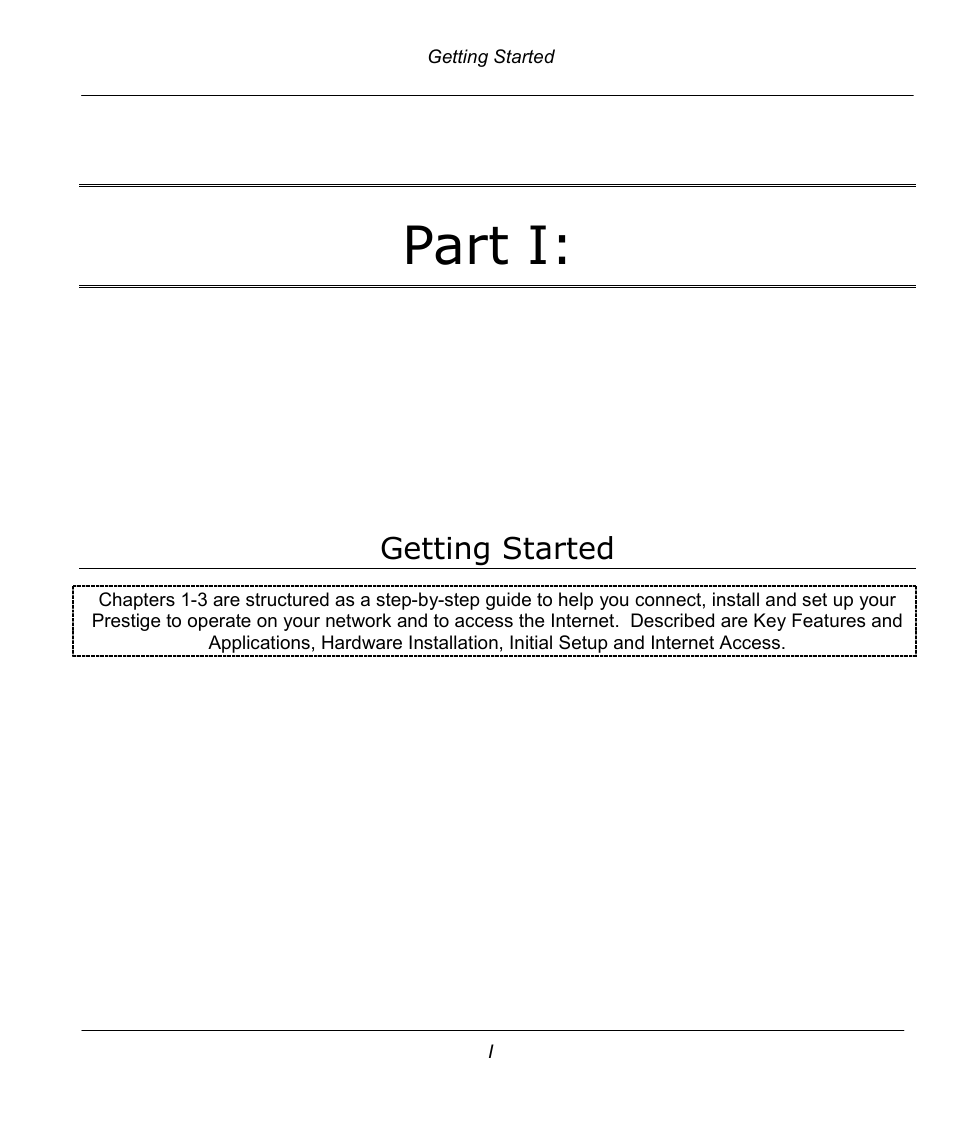 Getting Started

Part I:

Getting Started

Chapters 1-3 are structured as a step-by-step guide to help you connect, install and set up your Prestige to operate on your network and to access the Internet. Described are Key Features and Applications, Hardware Installation, Initial Setup and Internet Access.

I